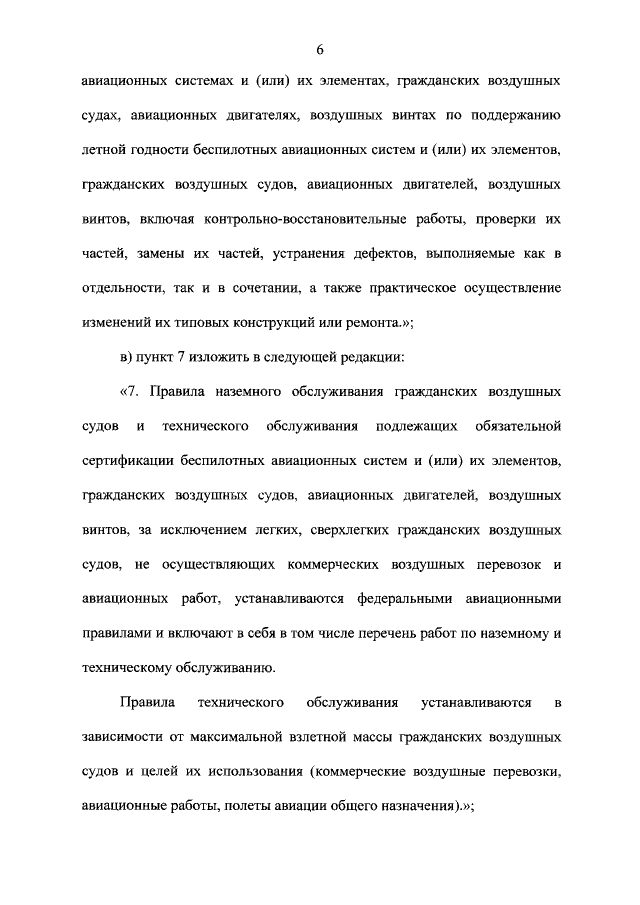 6

авиационных системах и (или) их элементах, гражданских воздушных судах, авиационных двигателях, воздушных винтах по поддержанию летной годности беспилотных авиационных систем и (или) их элементов, гражданских воздушных судов, авиационных двигателей, воздушных винтов, включая контрольно-восстановительные работы, проверки их частей, замены их частей, устранения дефектов, выполняемые как в отдельности, так и в сочетании, а также практическое осуществление изменений их типовых конструкций или ремонта.»;

в) пункт 7 изложить в следующей редакции:

«7. Правила наземного обслуживания гражданских воздушных судов и технического обслуживания подлежащих обязательной сертификации беспилотных авиационных систем и (или) их элементов, гражданских воздушных судов, авиационных двигателей, воздушных винтов, за исключением легких, сверхлегких гражданских воздушных судов, не осуществляющих коммерческих воздушных перевозок и авиационных работ, устанавливаются федеральными авиационными правилами и включают в себя в том числе перечень работ по наземному и техническому обслуживанию.

Правила технического обслуживания устанавливаются в зависимости от максимальной взлетной массы гражданских воздушных судов и целей их использования (коммерческие воздушные перевозки, авиационные работы, полеты авиации общего назначения).»;